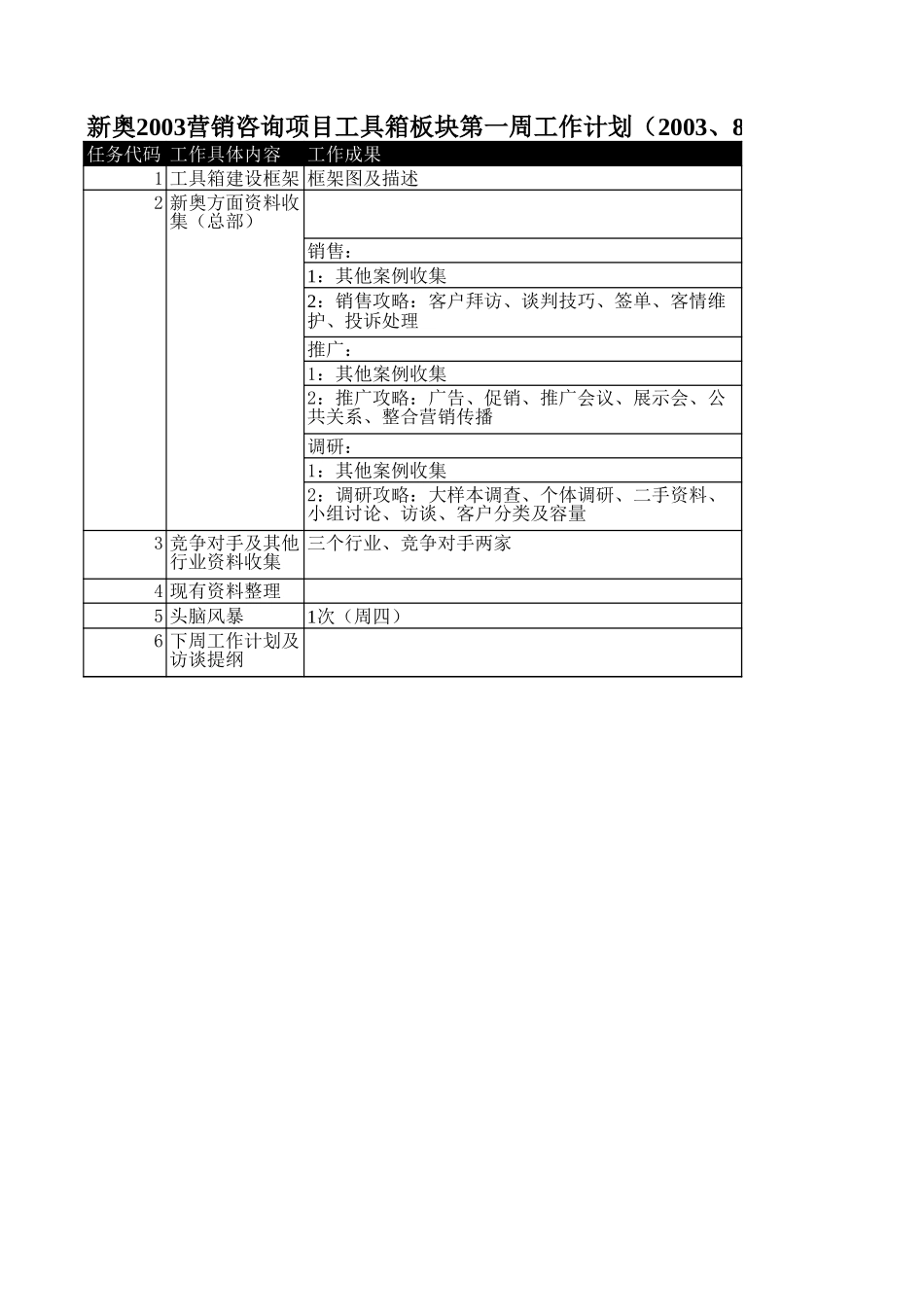 新奥2003营销咨询项目工具箱板块第一周工作计划（2003、8

| 任务代码 | 工作具体内容 | 工作成果 |
|---|---|---|
| 1 | 工具箱建设框架 | 框架图及描述 |
| 2 | 新奥方面资料收集（总部） | |
| | | 销售： |
| | | 1：其他案例收集 |
| | | 2：销售攻略：客户拜访、谈判技巧、签单、客情维护、投诉处理 |
| | | 推广： |
| | | 1：其他案例收集 |
| | | 2：推广攻略：广告、促销、推广会议、展示会、公共关系、整合营销传播 |
| | | 调研： |
| | | 1：其他案例收集 |
| | | 2：调研攻略：大样本调查、个体调研、二手资料、小组讨论、访谈、客户分类及容量 |
| 3 | 竞争对手及其他行业资料收集 | 三个行业、竞争对手两家 |
| 4 | 现有资料整理 | |
| 5 | 头脑风暴 | 1次（周四） |
| 6 | 下周工作计划及访谈提纲 | |